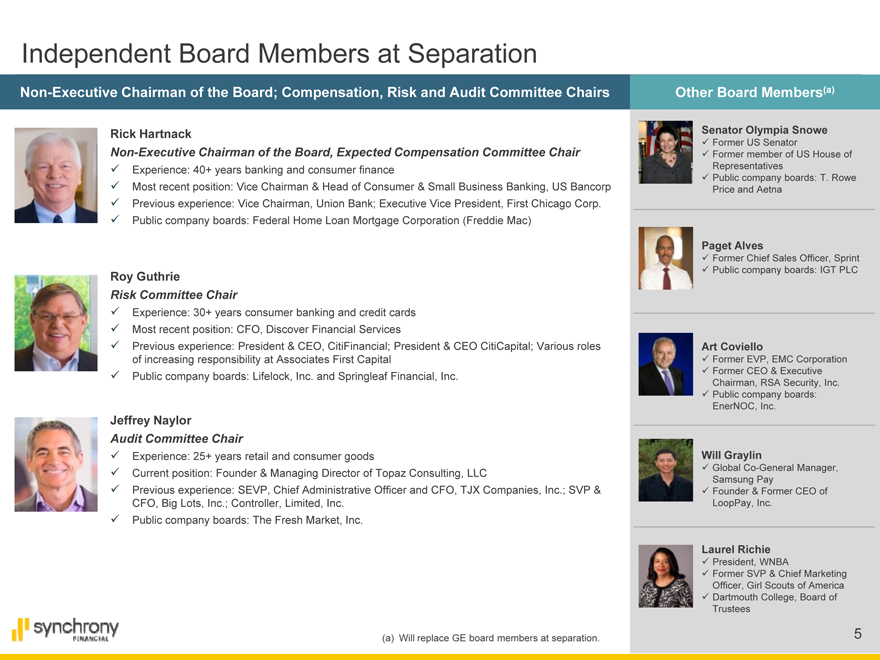 Independent Board Members at Separation

Non-Executive Chairman of the Board; Compensation, Risk and Audit Committee Chairs

Rick Hartnack
Non-Executive Chairman of the Board, Expected Compensation Committee Chair
✓ Experience: 40+ years banking and consumer finance
✓ Most recent position: Vice Chairman & Head of Consumer & Small Business Banking, US Bancorp
✓ Previous experience: Vice Chairman, Union Bank; Executive Vice President, First Chicago Corp.
✓ Public company boards: Federal Home Loan Mortgage Corporation (Freddie Mac)

Roy Guthrie
Risk Committee Chair
✓ Experience: 30+ years consumer banking and credit cards
✓ Most recent position: CFO, Discover Financial Services
✓ Previous experience: President & CEO, CitiFinancial; President & CEO CitiCapital; Various roles of increasing responsibility at Associates First Capital
✓ Public company boards: Lifelock, Inc. and Springleaf Financial, Inc.

Jeffrey Naylor
Audit Committee Chair
✓ Experience: 25+ years retail and consumer goods
✓ Current position: Founder & Managing Director of Topaz Consulting, LLC
✓ Previous experience: SEVP, Chief Administrative Officer and CFO, TJX Companies, Inc.; SVP & CFO, Big Lots, Inc.; Controller, Limited, Inc.
✓ Public company boards: The Fresh Market, Inc.

Other Board Members$^{(a)}$

Senator Olympia Snowe
✓ Former US Senator
✓ Former member of US House of Representatives
✓ Public company boards: T. Rowe Price and Aetna

Paget Alves
✓ Former Chief Sales Officer, Sprint
✓ Public company boards: IGT PLC

Art Coviello
✓ Former EVP, EMC Corporation
✓ Former CEO & Executive Chairman, RSA Security, Inc.
✓ Public company boards: EnerNOC, Inc.

Will Graylin
✓ Global Co-General Manager, Samsung Pay
✓ Founder & Former CEO of LoopPay, Inc.

Laurel Richie
✓ President, WNBA
✓ Former SVP & Chief Marketing Officer, Girl Scouts of America
✓ Dartmouth College, Board of Trustees

synchrony FINANCIAL

(a) Will replace GE board members at separation.

5